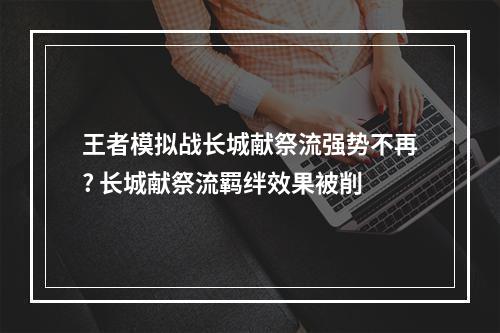 王者模拟战长城献祭流强势不再? 长城献祭流羁绊效果被削